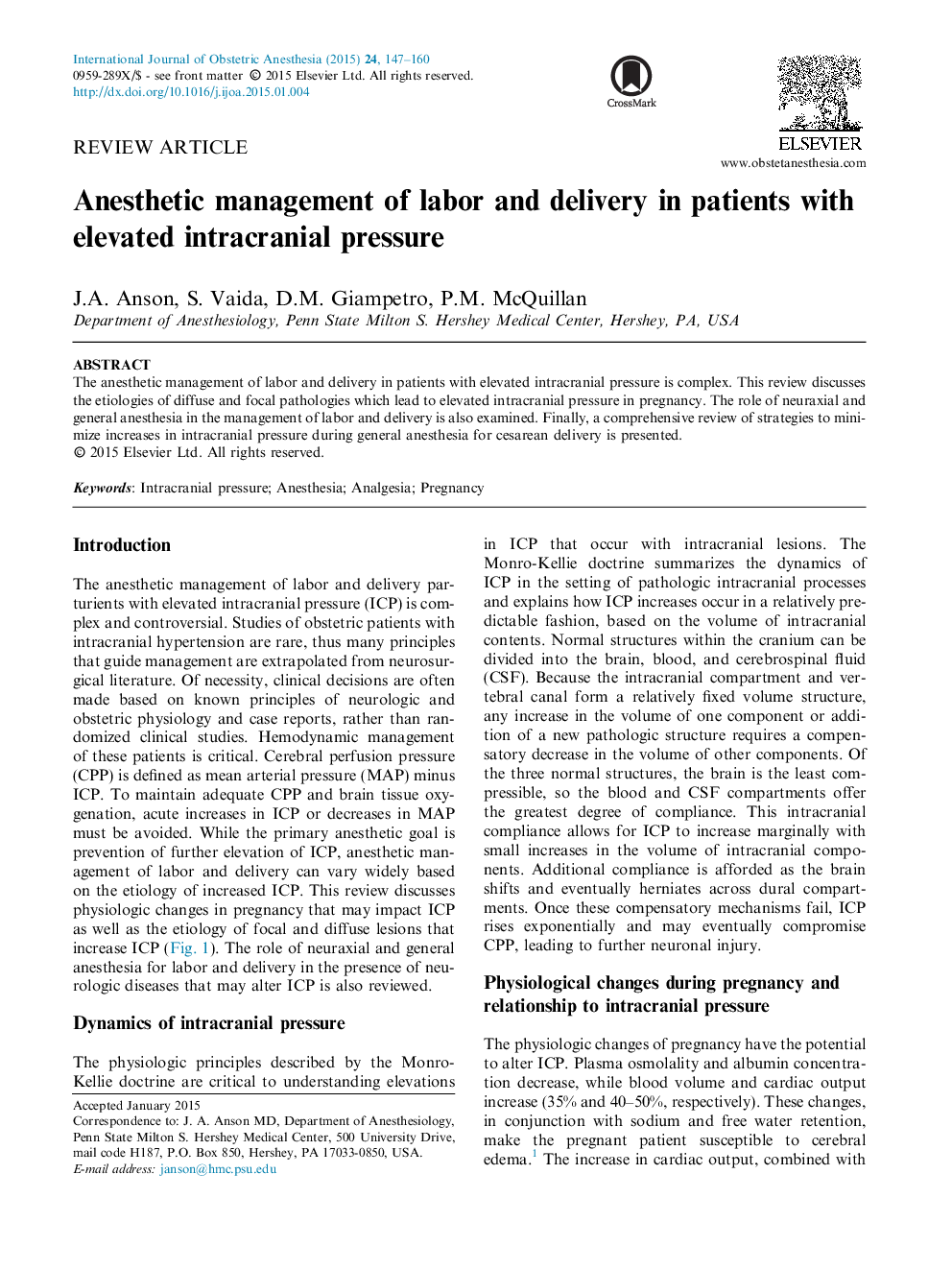 International Journal of Obstetric Anesthesia (2015) 24, 147–160
0959-289X/$ - see front matter © 2015 Elsevier Ltd. All rights reserved.
http://dx.doi.org/10.1016/j.ijoa.2015.01.004

CrossMark

ELSEVIER
www.obstetanesthesia.com

REVIEW ARTICLE

Anesthetic management of labor and delivery in patients with elevated intracranial pressure

J.A. Anson, S. Vaida, D.M. Giampetro, P.M. McQuillan
Department of Anesthesiology, Penn State Milton S. Hershey Medical Center, Hershey, PA, USA

ABSTRACT
The anesthetic management of labor and delivery in patients with elevated intracranial pressure is complex. This review discusses the etiologies of diffuse and focal pathologies which lead to elevated intracranial pressure in pregnancy. The role of neuraxial and general anesthesia in the management of labor and delivery is also examined. Finally, a comprehensive review of strategies to minimize increases in intracranial pressure during general anesthesia for cesarean delivery is presented.
© 2015 Elsevier Ltd. All rights reserved.

Keywords: Intracranial pressure; Anesthesia; Analgesia; Pregnancy

Introduction

The anesthetic management of labor and delivery parturients with elevated intracranial pressure (ICP) is complex and controversial. Studies of obstetric patients with intracranial hypertension are rare, thus many principles that guide management are extrapolated from neurosurgical literature. Of necessity, clinical decisions are often made based on known principles of neurologic and obstetric physiology and case reports, rather than randomized clinical studies. Hemodynamic management of these patients is critical. Cerebral perfusion pressure (CPP) is defined as mean arterial pressure (MAP) minus ICP. To maintain adequate CPP and brain tissue oxygenation, acute increases in ICP or decreases in MAP must be avoided. While the primary anesthetic goal is prevention of further elevation of ICP, anesthetic management of labor and delivery can vary widely based on the etiology of increased ICP. This review discusses physiologic changes in pregnancy that may impact ICP as well as the etiology of focal and diffuse lesions that increase ICP (Fig. 1). The role of neuraxial and general anesthesia for labor and delivery in the presence of neurologic diseases that may alter ICP is also reviewed.

Dynamics of intracranial pressure

The physiologic principles described by the Monro-Kellie doctrine are critical to understanding elevations

Accepted January 2015
Correspondence to: J. A. Anson MD, Department of Anesthesiology, Penn State Milton S. Hershey Medical Center, 500 University Drive, mail code H187, P.O. Box 850, Hershey, PA 17033-0850, USA.
E-mail address: janson@hmc.psu.edu

in ICP that occur with intracranial lesions. The Monro-Kellie doctrine summarizes the dynamics of ICP in the setting of pathologic intracranial processes and explains how ICP increases occur in a relatively predictable fashion, based on the volume of intracranial contents. Normal structures within the cranium can be divided into the brain, blood, and cerebrospinal fluid (CSF). Because the intracranial compartment and vertebral canal form a relatively fixed volume structure, any increase in the volume of one component or addition of a new pathologic structure requires a compensatory decrease in the volume of other components. Of the three normal structures, the brain is the least compressible, so the blood and CSF compartments offer the greatest degree of compliance. This intracranial compliance allows for ICP to increase marginally with small increases in the volume of intracranial components. Additional compliance is afforded as the brain shifts and eventually herniates across dural compartments. Once these compensatory mechanisms fail, ICP rises exponentially and may eventually compromise CPP, leading to further neuronal injury.

Physiological changes during pregnancy and relationship to intracranial pressure

The physiologic changes of pregnancy have the potential to alter ICP. Plasma osmolality and albumin concentration decrease, while blood volume and cardiac output increase (35% and 40–50%, respectively). These changes, in conjunction with sodium and free water retention, make the pregnant patient susceptible to cerebral edema.$^1$ The increase in cardiac output, combined with